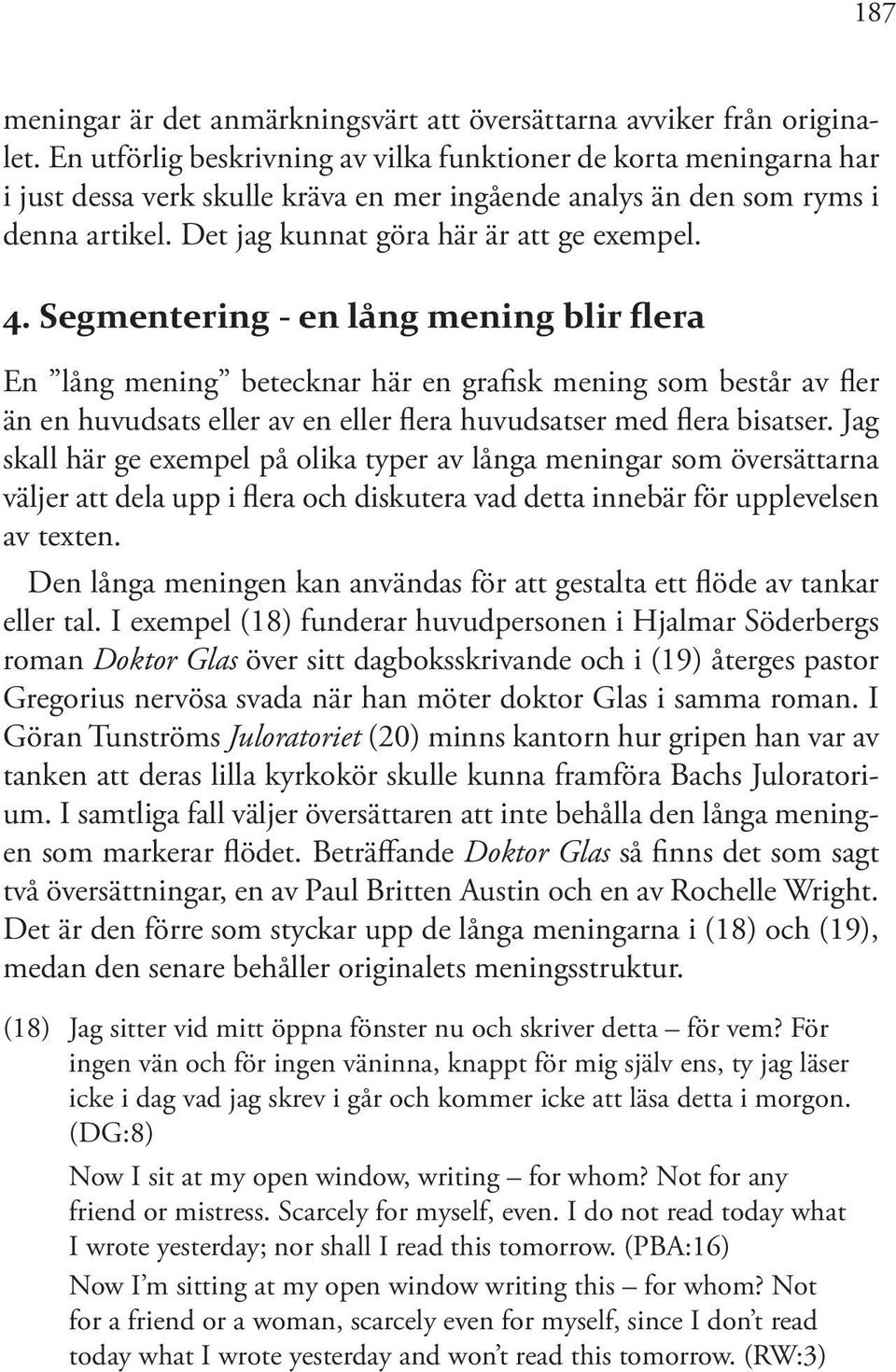 187

meningar är det anmärkningsvärt att översättarna avviker från originalet. En utförlig beskrivning av vilka funktioner de korta meningarna har i just dessa verk skulle kräva en mer ingående analys än den som ryms i denna artikel. Det jag kunnat göra här är att ge exempel.

4. Segmentering - en lång mening blir flera

En ”lång mening” betecknar här en grafisk mening som består av fler än en huvudsats eller av en eller flera huvudsatser med flera bisatser. Jag skall här ge exempel på olika typer av långa meningar som översättarna väljer att dela upp i flera och diskutera vad detta innebär för upplevelsen av texten.

Den långa meningen kan användas för att gestalta ett flöde av tankar eller tal. I exempel (18) funderar huvudpersonen i Hjalmar Söderbergs roman Doktor Glas över sitt dagboksskrivande och i (19) återges pastor Gregorius nervösa svada när han möter doktor Glas i samma roman. I Göran Tunströms Juloratoriet (20) minns kantorn hur gripen han var av tanken att deras lilla kyrkokör skulle kunna framföra Bachs Juloratorium. I samtliga fall väljer översättaren att inte behålla den långa meningen som markerar flödet. Beträffande Doktor Glas så finns det som sagt två översättningar, en av Paul Britten Austin och en av Rochelle Wright. Det är den förre som styckar upp de långa meningarna i (18) och (19), medan den senare behåller originalets meningsstruktur.

(18) Jag sitter vid mitt öppna fönster nu och skriver detta – för vem? För ingen vän och för ingen väninna, knappt för mig själv ens, ty jag läser icke i dag vad jag skrev i går och kommer icke att läsa detta i morgon. (DG:8)

Now I sit at my open window, writing – for whom? Not for any friend or mistress. Scarcely for myself, even. I do not read today what I wrote yesterday; nor shall I read this tomorrow. (PBA:16)

Now I’m sitting at my open window writing this – for whom? Not for a friend or a woman, scarcely even for myself, since I don’t read today what I wrote yesterday and won’t read this tomorrow. (RW:3)